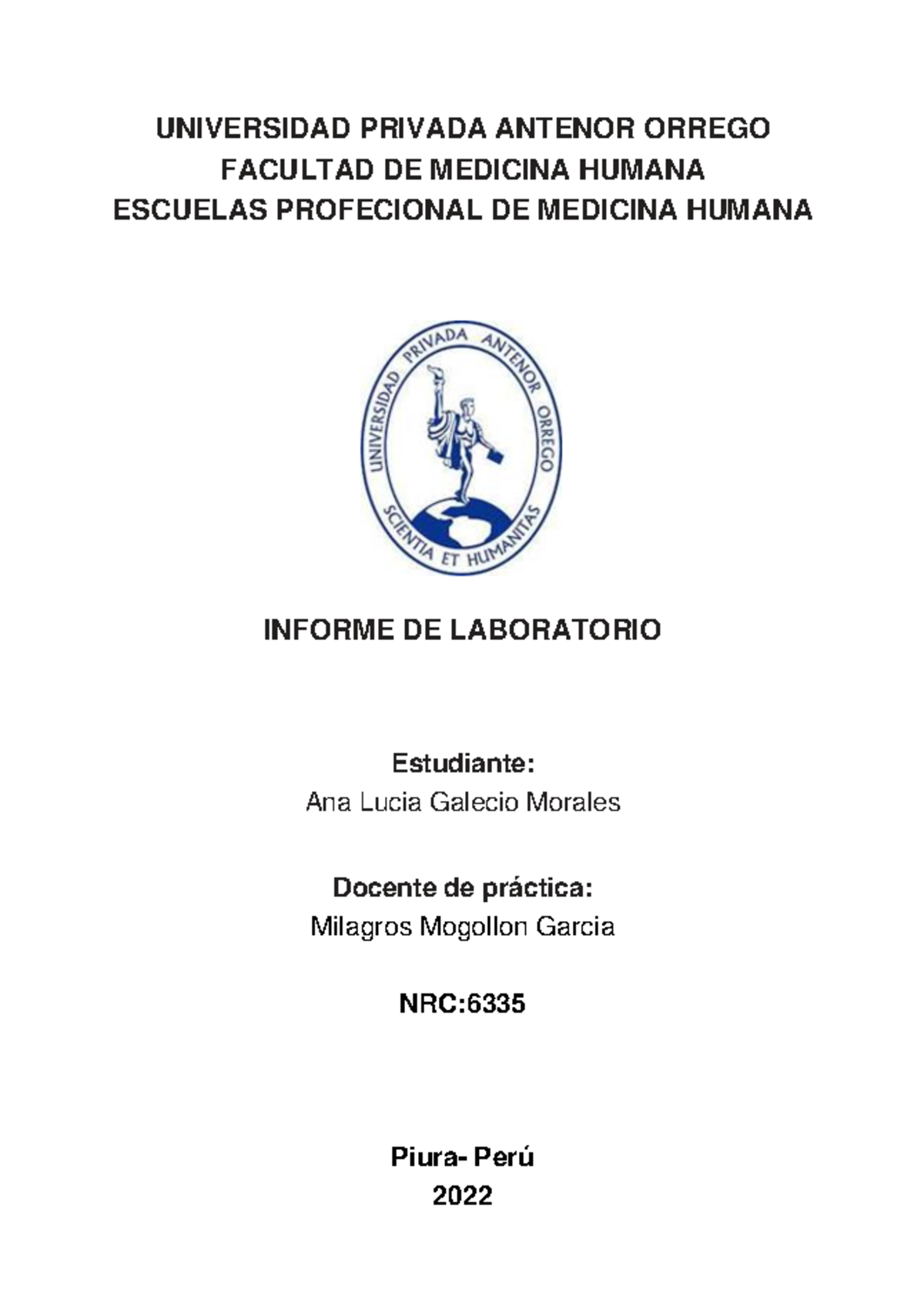 UNIVERSIDAD PRIVADA ANTENOR ORREGO
FACULTAD DE MEDICINA HUMANA
ESCUELAS PROFECIONAL DE MEDICINA HUMANA

UNIVERSIDAD PRIVADA ANTENOR ORREGO
SCIENTIA ET HUMANITAS

INFORME DE LABORATORIO

Estudiante:
Ana Lucia Galecio Morales

Docente de práctica:
Milagros Mogollon Garcia

NRC:6335

Piura- Perú
2022